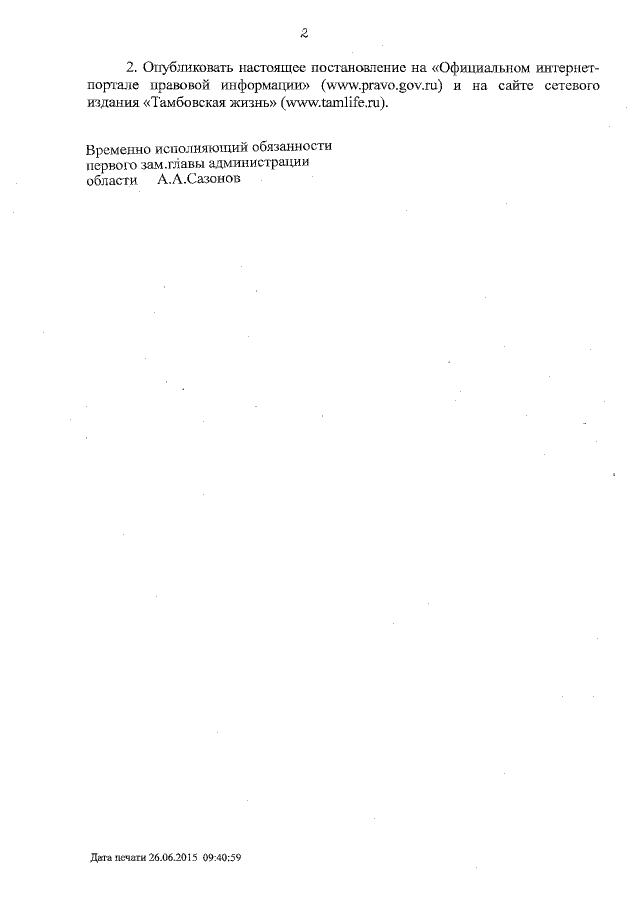 2

2. Опубликовать настоящее постановление на «Официальном интернет-портале правовой информации» (www.pravo.gov.ru) и на сайте сетевого издания «Тамбовская жизнь» (www.tamlife.ru).

Временно исполняющий обязанности
первого зам.главы администрации
области А.А.Сазонов

Дата печати 26.06.2015 09:40:59